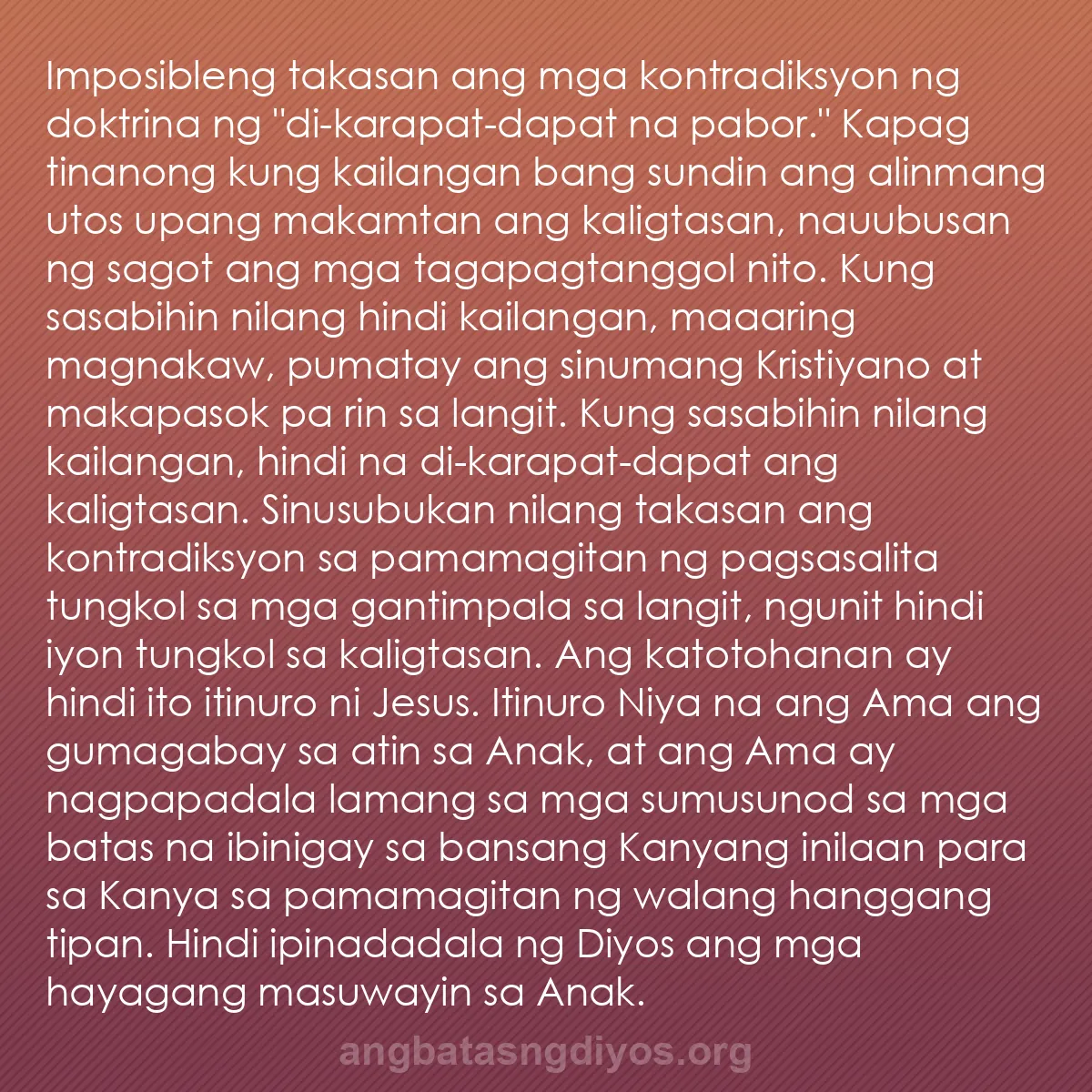 Imposibleng takasan ang mga kontradiksyon ng doktrina ng "di-karapat-dapat na pabor." Kapag tinanong kung kailangan bang sundin ang alinmang utos upang makamtan ang kaligtasan, nauubusan ng sagot ang mga tagapagtanggol nito. Kung sasabihin nilang hindi kailangan, maaaring magnakaw, pumatay ang sinumang Kristiyano at makapasok pa rin sa langit. Kung sasabihin nilang kailangan, hindi na di-karapat-dapat ang kaligtasan. Sinusubukan nilang takasan ang kontradiksyon sa pamamagitan ng pagsasalita tungkol sa mga gantimpala sa langit, ngunit hindi iyon tungkol sa kaligtasan. Ang katotohanan ay hindi ito itinuro ni Jesus. Itinuro Niya na ang Ama ang gumagabay sa atin sa Anak, at ang Ama ay nagpapadala lamang sa mga sumusunod sa mga batas na ibinigay sa bansang Kanyang inilaan para sa Kanya sa pamamagitan ng walang hanggang tipan. Hindi ipinadadala ng Diyos ang mga hayagang masuwayin sa Anak.

angbatasngdiyos.org